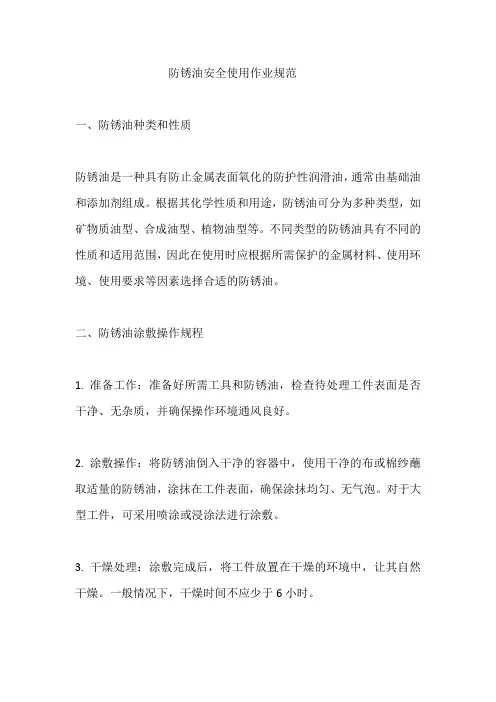 防锈油安全使用作业规范

一、防锈油种类和性质

防锈油是一种具有防止金属表面氧化的防护性润滑油，通常由基础油和添加剂组成。根据其化学性质和用途，防锈油可分为多种类型，如矿物质油型、合成油型、植物油型等。不同类型的防锈油具有不同的性质和适用范围，因此在使用时应根据所需保护的金属材料、使用环境、使用要求等因素选择合适的防锈油。

二、防锈油涂敷操作规程

1. 准备工作：准备好所需工具和防锈油，检查待处理工件表面是否干净、无杂质，并确保操作环境通风良好。

2. 涂敷操作：将防锈油倒入干净的容器中，使用干净的布或棉纱蘸取适量的防锈油，涂抹在工件表面，确保涂抹均匀、无气泡。对于大型工件，可采用喷涂或浸涂法进行涂敷。

3. 干燥处理：涂敷完成后，将工件放置在干燥的环境中，让其自然干燥。一般情况下，干燥时间不应少于 6 小时。